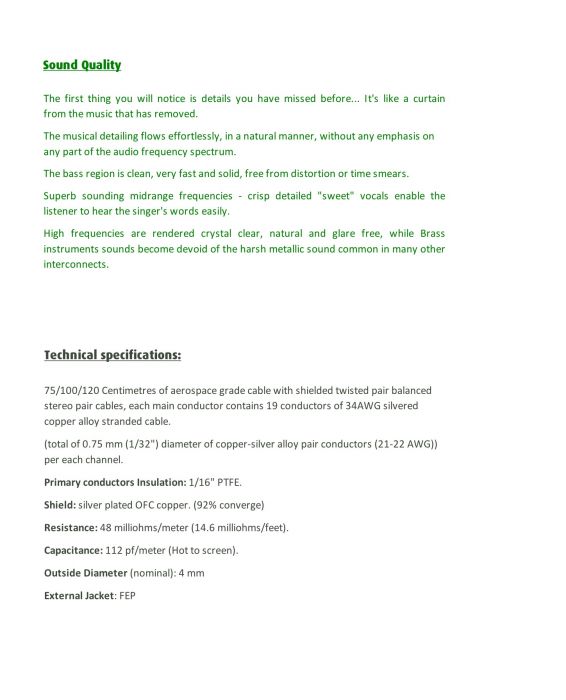 Sound Quality

The first thing you will notice is details you have missed before... It's like a curtain from the music that has removed.

The musical detailing flows effortlessly, in a natural manner, without any emphasis on any part of the audio frequency spectrum.

The bass region is clean, very fast and solid, free from distortion or time smears.

Superb sounding midrange frequencies - crisp detailed "sweet" vocals enable the listener to hear the singer's words easily.

High frequencies are rendered crystal clear, natural and glare free, while Brass instruments sounds become devoid of the harsh metallic sound common in many other interconnects.

Technical specifications:

75/100/120 Centimetres of aerospace grade cable with shielded twisted pair balanced stereo pair cables, each main conductor contains 19 conductors of 34AWG silvered copper alloy stranded cable.

(total of 0.75 mm (1/32") diameter of copper-silver alloy pair conductors (21-22 AWG)) per each channel.

Primary conductors Insulation: 1/16" PTFE.

Shield: silver plated OFC copper. (92% converge)

Resistance: 48 milliohms/meter (14.6 milliohms/feet).

Capacitance: 112 pf/meter (Hot to screen).

Outside Diameter (nominal): 4 mm

External Jacket: FEP